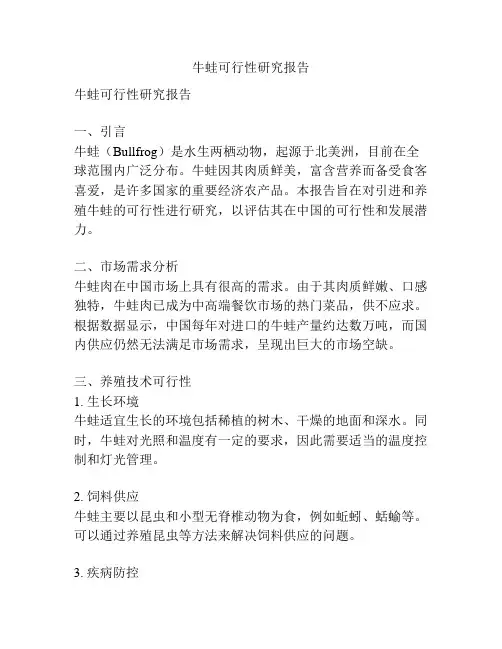 牛蛙可行性研究报告

牛蛙可行性研究报告

一、引言
牛蛙（Bullfrog）是水生两栖动物，起源于北美洲，目前在全球范围内广泛分布。牛蛙因其肉质鲜美，富含营养而备受食客喜爱，是许多国家的重要经济农产品。本报告旨在对引进和养殖牛蛙的可行性进行研究，以评估其在中国的可行性和发展潜力。

二、市场需求分析
牛蛙肉在中国市场上具有很高的需求。由于其肉质鲜嫩、口感独特，牛蛙肉已成为中高端餐饮市场的热门菜品，供不应求。根据数据显示，中国每年对进口的牛蛙产量约达数万吨，而国内供应仍然无法满足市场需求，呈现出巨大的市场空缺。

三、养殖技术可行性
1. 生长环境
牛蛙适宜生长的环境包括稀植的树木、干燥的地面和深水。同时，牛蛙对光照和温度有一定的要求，因此需要适当的温度控制和灯光管理。

2. 饲料供应
牛蛙主要以昆虫和小型无脊椎动物为食，例如蚯蚓、蛞蝓等。可以通过养殖昆虫等方法来解决饲料供应的问题。

3. 疾病防控